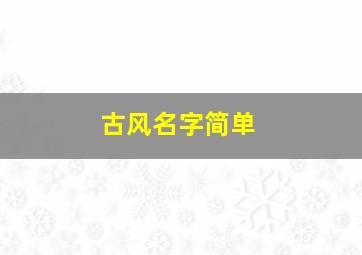 古风名字简单